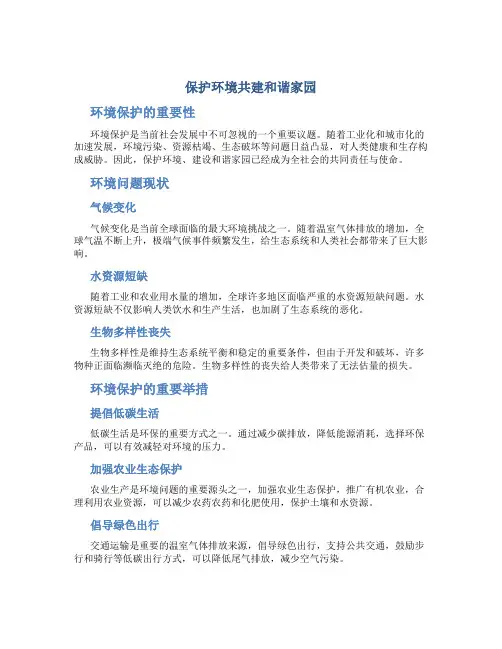 保护环境共建和谐家园

环境保护的重要性

环境保护是当前社会发展中不可忽视的一个重要议题。随着工业化和城市化的加速发展，环境污染、资源枯竭、生态破坏等问题日益凸显，对人类健康和生存构成威胁。因此，保护环境、建设和谐家园已经成为全社会的共同责任与使命。

环境问题现状

气候变化

气候变化是当前全球面临的最大环境挑战之一。随着温室气体排放的增加，全球气温不断上升，极端气候事件频繁发生，给生态系统和人类社会都带来了巨大影响。

水资源短缺

随着工业和农业用水量的增加，全球许多地区面临严重的水资源短缺问题。水资源短缺不仅影响人类饮水和生产生活，也加剧了生态系统的恶化。

生物多样性丧失

生物多样性是维持生态系统平衡和稳定的重要条件，但由于开发和破坏，许多物种正面临濒临灭绝的危险。生物多样性的丧失给人类带来了无法估量的损失。

环境保护的重要举措

提倡低碳生活

低碳生活是环保的重要方式之一。通过减少碳排放，降低能源消耗，选择环保产品，可以有效减轻对环境的压力。

加强农业生态保护

农业生产是环境问题的重要源头之一，加强农业生态保护，推广有机农业，合理利用农业资源，可以减少农药农药和化肥使用，保护土壤和水资源。

倡导绿色出行

交通运输是重要的温室气体排放来源，倡导绿色出行，支持公共交通，鼓励步行和骑行等低碳出行方式，可以降低尾气排放，减少空气污染。